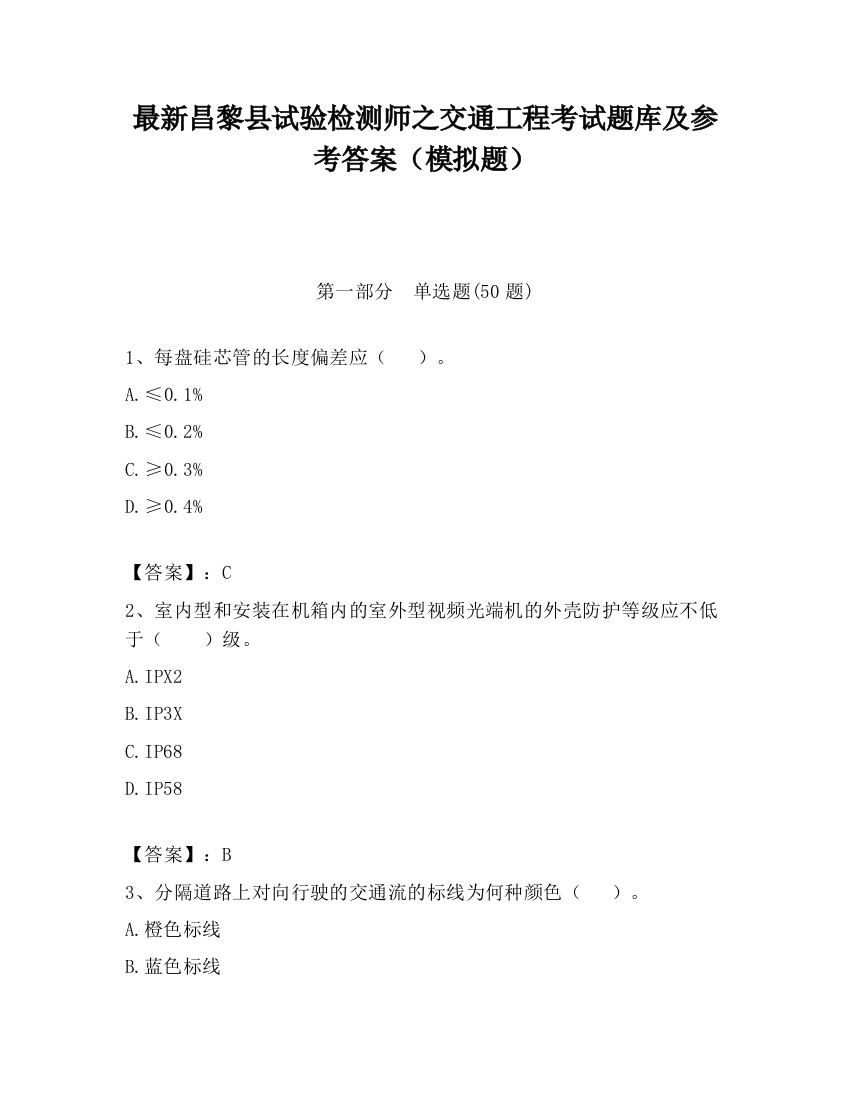 最新昌黎县试验检测师之交通工程考试题库及参考答案（模拟题）

第一部分　单选题(50 题)

1、每盘硅芯管的长度偏差应（　　）。

A. ≤0.1%

B. ≤0.2%

C. ≥0.3%

D. ≥0.4%

【答案】：C

2、室内型和安装在机箱内的室外型视频光端机的外壳防护等级应不低于（　　）级。

A. IPX2

B. IP3X

C. IP68

D. IP58

【答案】：B

3、分隔道路上对向行驶的交通流的标线为何种颜色（　　）。

A. 橙色标线

B. 蓝色标线